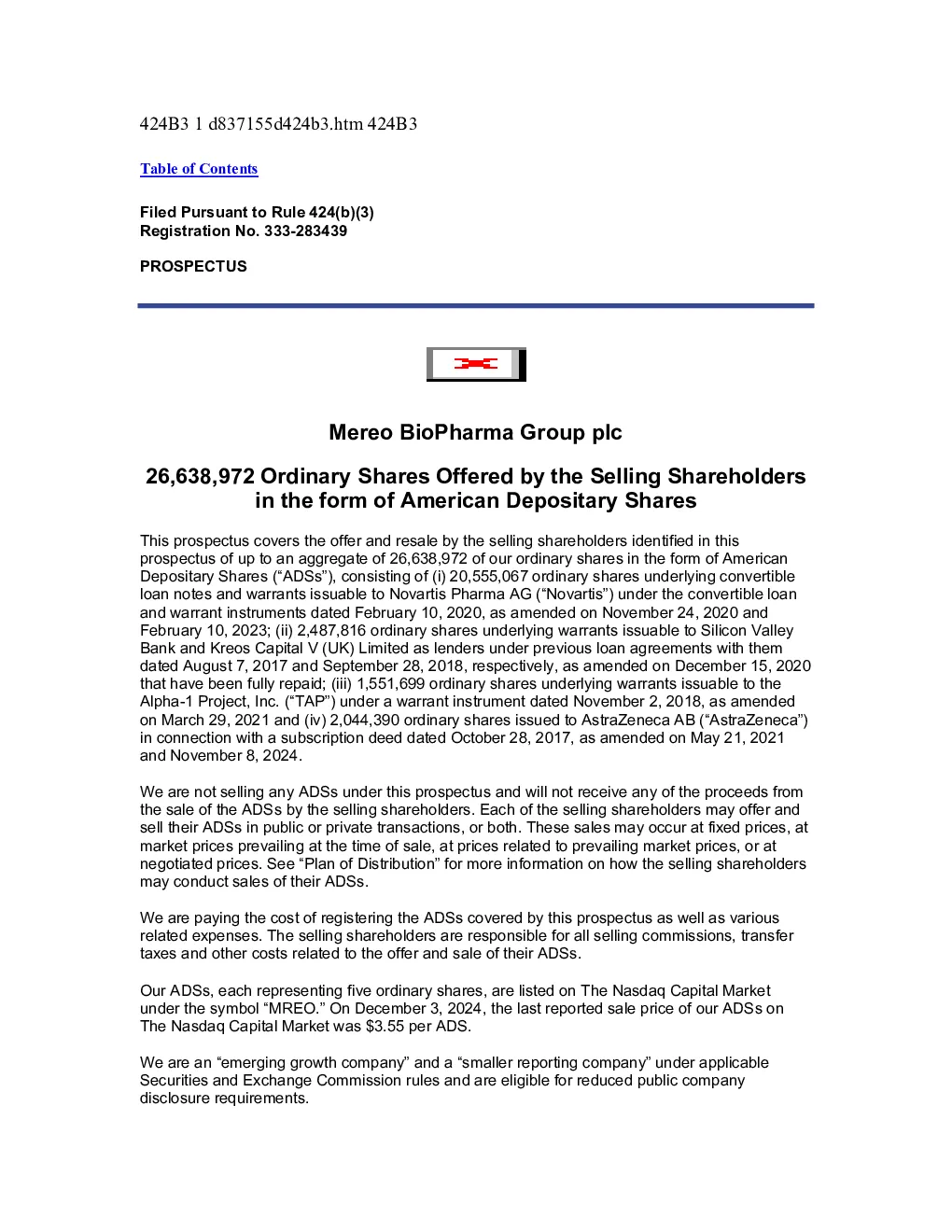 424B3 1 d837155d424b3.htm 424B3

Table of Contents

Filed Pursuant to Rule 424(b)(3)
Registration No. 333-283439

PROSPECTUS

Mereo BioPharma Group plc

26,638,972 Ordinary Shares Offered by the Selling Shareholders in the form of American Depositary Shares

This prospectus covers the offer and resale by the selling shareholders identified in this prospectus of up to an aggregate of 26,638,972 of our ordinary shares in the form of American Depositary Shares (“ADSs”), consisting of (i) 20,555,067 ordinary shares underlying convertible loan notes and warrants issuable to Novartis Pharma AG (“Novartis”) under the convertible loan and warrant instruments dated February 10, 2020, as amended on November 24, 2020 and February 10, 2023; (ii) 2,487,816 ordinary shares underlying warrants issuable to Silicon Valley Bank and Kreos Capital V (UK) Limited as lenders under previous loan agreements with them dated August 7, 2017 and September 28, 2018, respectively, as amended on December 15, 2020 that have been fully repaid; (iii) 1,551,699 ordinary shares underlying warrants issuable to the Alpha-1 Project, Inc. (“TAP”) under a warrant instrument dated November 2, 2018, as amended on March 29, 2021 and (iv) 2,044,390 ordinary shares issued to AstraZeneca AB (“AstraZeneca”) in connection with a subscription deed dated October 28, 2017, as amended on May 21, 2021 and November 8, 2024.

We are not selling any ADSs under this prospectus and will not receive any of the proceeds from the sale of the ADSs by the selling shareholders. Each of the selling shareholders may offer and sell their ADSs in public or private transactions, or both. These sales may occur at fixed prices, at market prices prevailing at the time of sale, at prices related to prevailing market prices, or at negotiated prices. See “Plan of Distribution” for more information on how the selling shareholders may conduct sales of their ADSs.

We are paying the cost of registering the ADSs covered by this prospectus as well as various related expenses. The selling shareholders are responsible for all selling commissions, transfer taxes and other costs related to the offer and sale of their ADSs.

Our ADSs, each representing five ordinary shares, are listed on The Nasdaq Capital Market under the symbol “MREO.” On December 3, 2024, the last reported sale price of our ADSs on The Nasdaq Capital Market was $3.55 per ADS.

We are an “emerging growth company” and a “smaller reporting company” under applicable Securities and Exchange Commission rules and are eligible for reduced public company disclosure requirements.